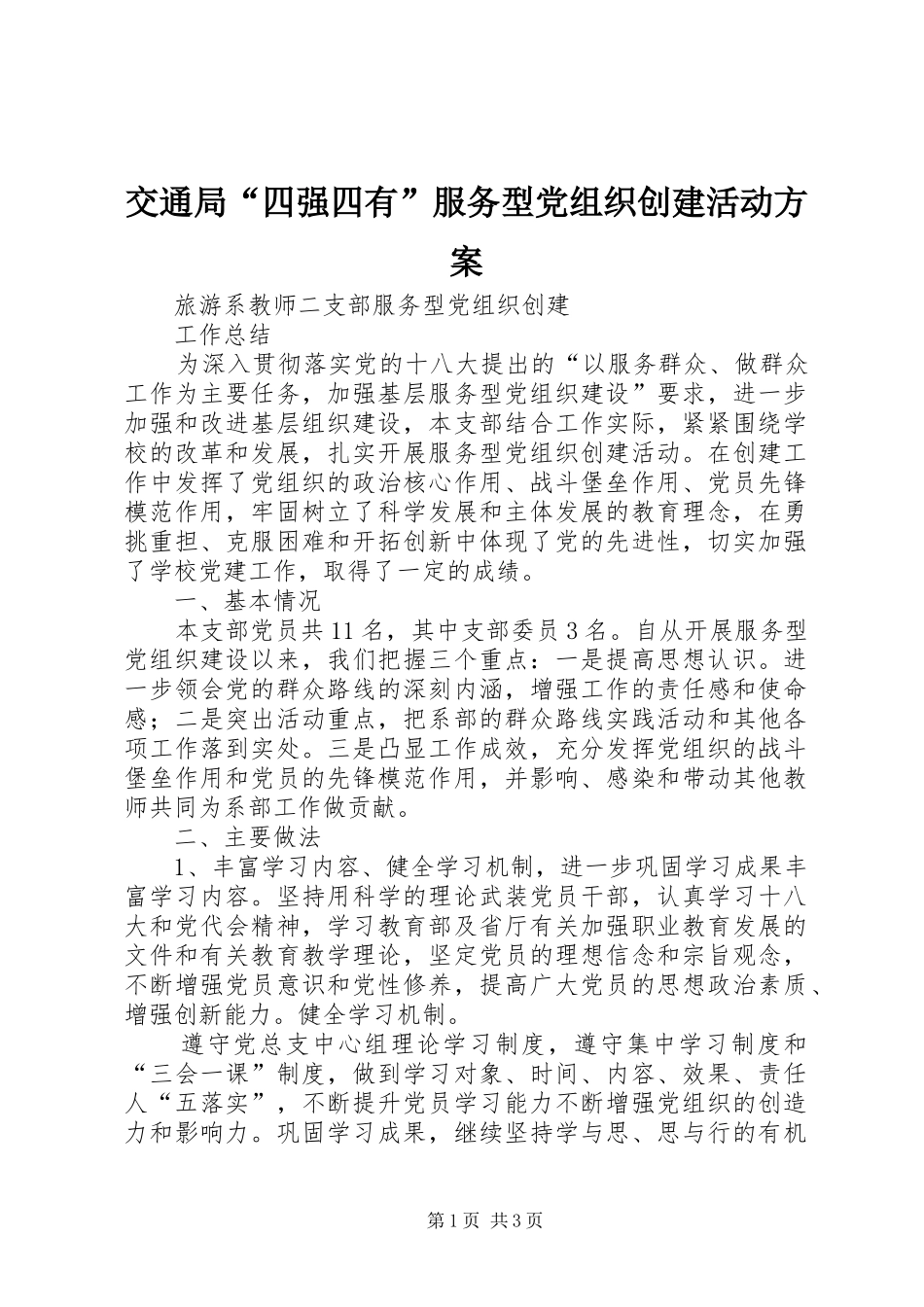 交通局“四强四有”服务型党组织创建活动方案

旅游系教师二支部服务型党组织创建

工作总结

为深入贯彻落实党的十八大提出的“以服务群众、做群众工作为主要任务，加强基层服务型党组织建设”要求，进一步加强和改进基层组织建设，本支部结合工作实际，紧紧围绕学校的改革和发展，扎实开展服务型党组织创建活动。在创建工作中发挥了党组织的政治核心作用、战斗堡垒作用、党员先锋模范作用，牢固树立了科学发展和主体发展的教育理念，在勇挑重担、克服困难和开拓创新中体现了党的先进性，切实加强了学校党建工作，取得了一定的成绩。

一、基本情况

本支部党员共11名，其中支部委员3名。自从开展服务型党组织建设以来，我们把握三个重点：一是提高思想认识。进一步领会党的群众路线的深刻内涵，增强工作的责任感和使命感；二是突出活动重点，把系部的群众路线实践活动和其他各项工作落到实处。三是凸显工作成效，充分发挥党组织的战斗堡垒作用和党员的先锋模范作用，并影响、感染和带动其他教师共同为系部工作做贡献。

二、主要做法

1、丰富学习内容、健全学习机制，进一步巩固学习成果丰富学习内容。坚持用科学的理论武装党员干部，认真学习十八大和党代会精神，学习教育部及省厅有关加强职业教育发展的文件和有关教育教学理论，坚定党员的理想信念和宗旨观念，不断增强党员意识和党性修养，提高广大党员的思想政治素质、增强创新能力。健全学习机制。

遵守党总支中心组理论学习制度，遵守集中学习制度和“三会一课”制度，做到学习对象、时间、内容、效果、责任人“五落实”，不断提升党员学习能力不断增强党组织的创造力和影响力。巩固学习成果，继续坚持学与思、思与行的有机

第1页 共3页